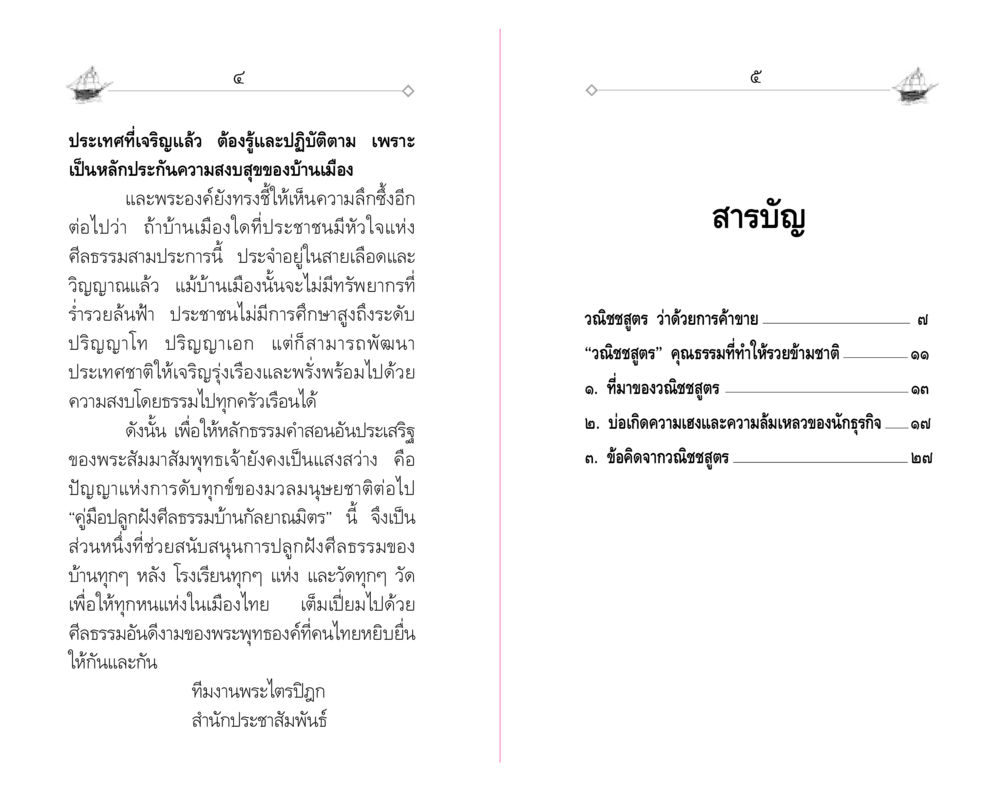 ๔

ประเทศที่เจริญแล้ว ต้องรู้และปฏิบัติตาม เพราะเป็นหลักประกันความสงบสุขของบ้านเมือง

และพระองค์ยังทรงชี้ให้เห็นความลึกซึ้งอีกต่อไปว่า ถ้าบ้านเมืองใดที่ประชาชนมีหัวใจแห่งศีลธรรมสามประการนี้ ประจำอยู่ในสายเลือดและวิญญาณแล้ว แม้บ้านเมืองนั้นจะไม่มีทรัพยากรที่ร่ำรวยล้นฟ้า ประชาชนไม่มีการศึกษาสูงถึงระดับปริญญาโท ปริญญาเอก แต่ก็สามารถพัฒนาประเทศชาติให้เจริญรุ่งเรืองและพรั่งพร้อมไปด้วยความสงบโดยธรรมไปทุกครัวเรือนได้

ดังนั้น เพื่อให้หลักธรรมคำสอนอันประเสริฐของพระสัมมาสัมพุทธเจ้ายังคงเป็นแสงสว่าง คือปัญญาแห่งการดับทุกข์ของมวลมนุษยชาติต่อไป "คู่มือปลูกฝังศีลธรรมบ้านกัลยาณมิตร" นี้ จึงเป็นส่วนหนึ่งที่ช่วยสนับสนุนการปลูกฝังศีลธรรมของบ้านทุกๆ หลัง โรงเรียนทุกๆ แห่ง และวัดทุกๆ วัด เพื่อให้ทุกหนแห่งในเมืองไทย เต็มเปี่ยมไปด้วยศีลธรรมอันดีงามของพระพุทธองค์ที่คนไทยหยิบยื่นให้กันและกัน

ทีมงานพระไตรปิฎก
สำนักประชาสัมพันธ์

๕

สารบัญ

วณิชชสูตร ว่าด้วยการค้าขาย ๗
"วณิชชสูตร" คุณธรรมที่ทำให้รวยข้ามชาติ ๑๑
๑. ที่มาของวณิชชสูตร ๑๓
๒. บ่อเกิดความเฮงและความล้มเหลวของนักธุรกิจ ๑๗
๓. ข้อคิดจากวณิชชสูตร ๒๗